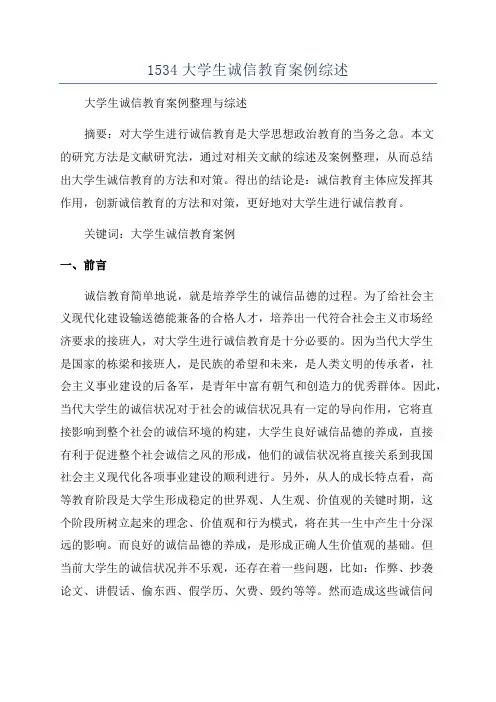 1534 大学生诚信教育案例综述

大学生诚信教育案例整理与综述

摘要：对大学生进行诚信教育是大学思想政治教育的当务之急。本文的研究方法是文献研究法，通过对相关文献的综述及案例整理，从而总结出大学生诚信教育的方法和对策。得出的结论是：诚信教育主体应发挥其作用，创新诚信教育的方法和对策，更好地对大学生进行诚信教育。

关键词：大学生诚信教育案例

一、前言

诚信教育简单地说，就是培养学生的诚信品德的过程。为了给社会主义现代化建设输送德能兼备的合格人才，培养出一代符合社会主义市场经济要求的接班人，对大学生进行诚信教育是十分必要的。因为当代大学生是国家的栋梁和接班人，是民族的希望和未来，是人类文明的传承者，社会主义事业建设的后备军，是青年中富有朝气和创造力的优秀群体。因此，当代大学生的诚信状况对于社会的诚信状况具有一定的导向作用，它将直接影响到整个社会的诚信环境的构建，大学生良好诚信品德的养成，直接有利于促进整个社会诚信之风的形成，他们的诚信状况将直接关系到我国社会主义现代化各项事业建设的顺利进行。另外，从人的成长特点看，高等教育阶段是大学生形成稳定的世界观、人生观、价值观的关键时期，这个阶段所树立起来的理念、价值观和行为模式，将在其一生中产生十分深远的影响。而良好的诚信品德的养成，是形成正确人生价值观的基础。但当前大学生的诚信状况并不乐观，还存在着一些问题，比如：作弊、抄袭论文、讲假话、偷东西、假学历、欠费、毁约等等。然而造成这些诚信问